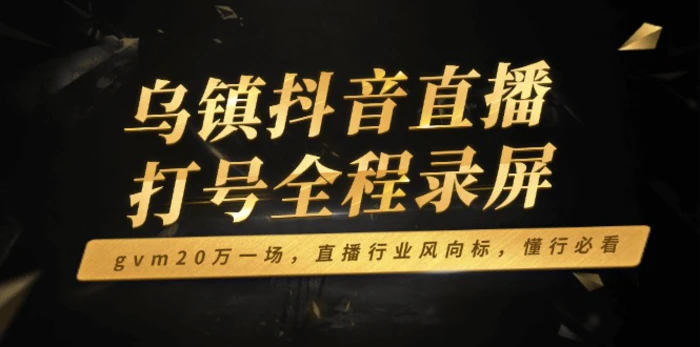 乌镇抖音直播
打号全程录屏

gvm20万一场，直播行业风向标，懂行必看